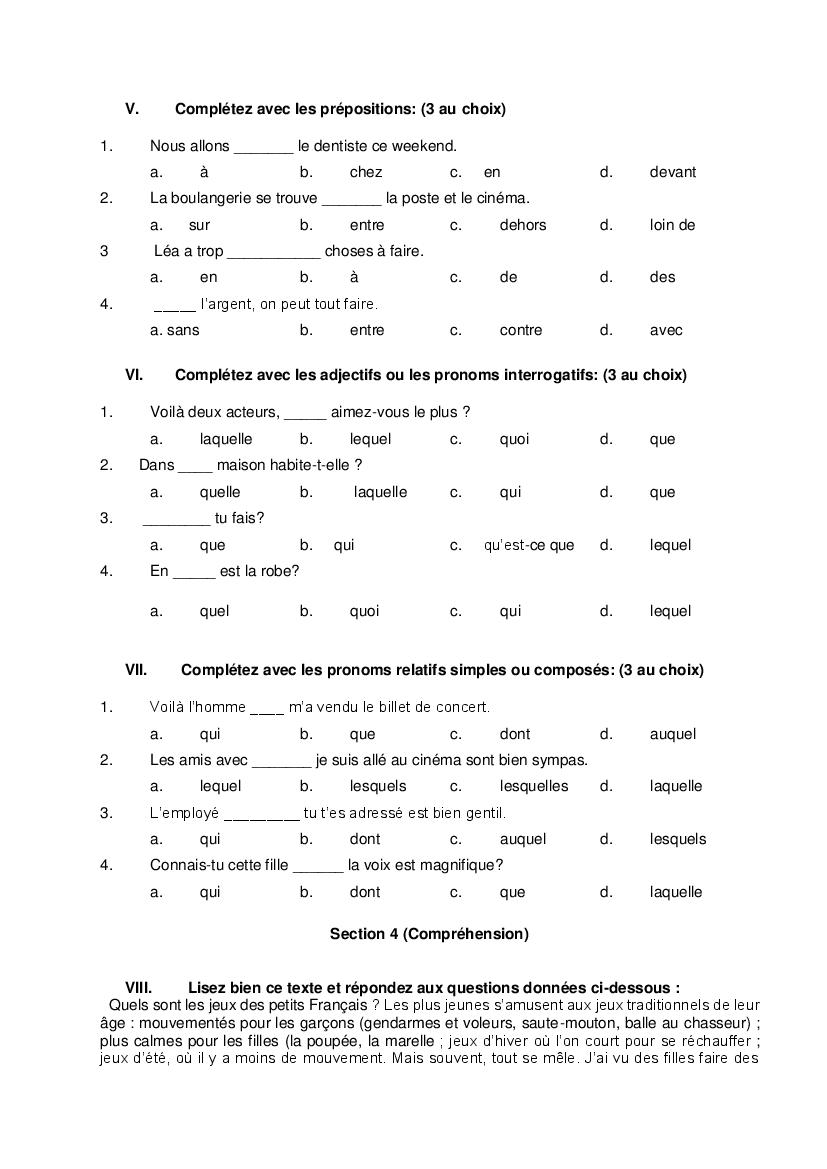 V. Complétez avec les prépositions: (3 au choix)

1. Nous allons _______ le dentiste ce weekend.
a. à b. chez c. en d. devant
2. La boulangerie se trouve _______ la poste et le cinéma.
a. sur b. entre c. dehors d. loin de
3 Léa a trop ___________ choses à faire.
a. en b. à c. de d. des
4. _____ l'argent, on peut tout faire.
a. sans b. entre c. contre d. avec

VI. Complétez avec les adjectifs ou les pronoms interrogatifs: (3 au choix)

1. Voilà deux acteurs, _____ aimez-vous le plus ?
a. laquelle b. lequel c. quoi d. que
2. Dans ____ maison habite-t-elle ?
a. quelle b. laquelle c. qui d. que
3. ________ tu fais?
a. que b. qui c. qu'est-ce que d. lequel
4. En _____ est la robe?
a. quel b. quoi c. qui d. lequel

VII. Complétez avec les pronoms relatifs simples ou composés: (3 au choix)

1. Voilà l'homme ____ m'a vendu le billet de concert.
a. qui b. que c. dont d. auquel
2. Les amis avec _______ je suis allé au cinéma sont bien sympas.
a. lequel b. lesquels c. lesquelles d. laquelle
3. L'employé _________ tu t'es adressé est bien gentil.
a. qui b. dont c. auquel d. lesquels
4. Connais-tu cette fille ______ la voix est magnifique?
a. qui b. dont c. que d. laquelle

Section 4 (Compréhension)

VIII. Lisez bien ce texte et répondez aux questions données ci-dessous :
Quels sont les jeux des petits Français ? Les plus jeunes s'amusent aux jeux traditionnels de leur âge : mouvementés pour les garçons (gendarmes et voleurs, saute-mouton, balle au chasseur) ; plus calmes pour les filles (la poupée, la marelle ; jeux d'hiver où l'on court pour se réchauffer ; jeux d'été, où il y a moins de mouvement. Mais souvent, tout se mêle. J'ai vu des filles faire des